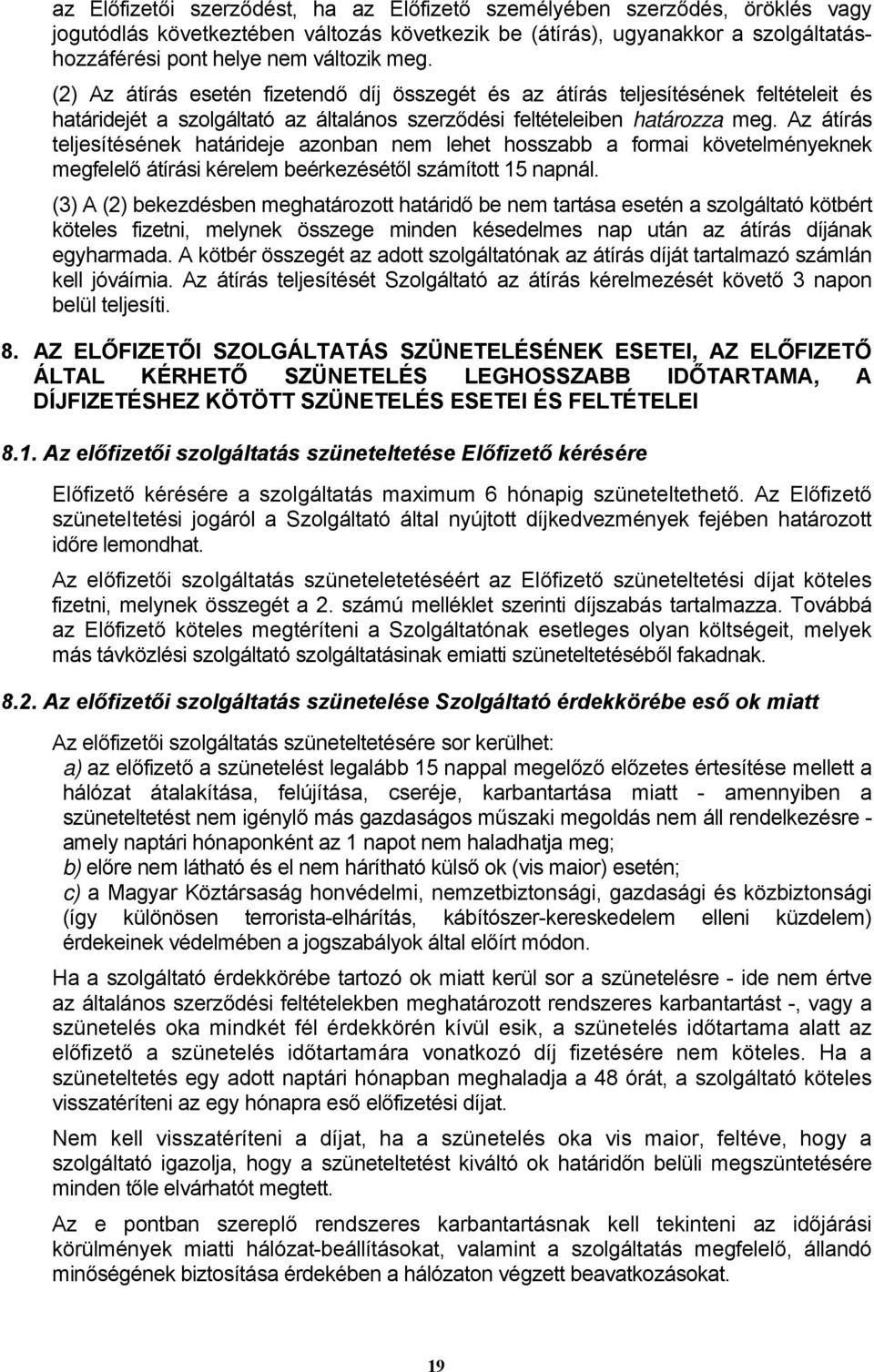 az Előfizetői szerződést, ha az Előfizető személyében szerződés, öröklés vagy jogutódlás következtében változás következik be (átírás), ugyanakkor a szolgáltatás-hozzáférési pont helye nem változik meg.

(2) Az átírás esetén fizetendő díj összegét és az átírás teljesítésének feltételeit és határidejét a szolgáltató az általános szerződési feltételeiben határozza meg. Az átírás teljesítésének határideje azonban nem lehet hosszabb a formai követelményeknek megfelelő átírási kérelem beérkezésétől számított 15 napnál.

(3) A (2) bekezdésben meghatározott határidő be nem tartása esetén a szolgáltató kötbért köteles fizetni, melynek összege minden késedelmes nap után az átírás díjának egyharmada. A kötbér összegét az adott szolgáltatónak az átírás díját tartalmazó számlán kell jóváírnia. Az átírás teljesítését Szolgáltató az átírás kérelmezését követő 3 napon belül teljesíti.

8. AZ ELŐFIZETŐI SZOLGÁLTATÁS SZÜNETELÉSÉNEK ESETEI, AZ ELŐFIZETŐ ÁLTAL KÉRHETŐ SZÜNETELÉS LEGHOSSZABB IDŐTARTAMA, A DÍJFIZETÉSHEZ KÖTÖTT SZÜNETELÉS ESETEI ÉS FELTÉTELEI

8.1. Az előfizetői szolgáltatás szüneteltetése Előfizető kérésére

Előfizető kérésére a szolgáltatás maximum 6 hónapig szüneteltethető. Az Előfizető szüneteltetési jogáról a Szolgáltató által nyújtott díjkedvezmények fejében határozott időre lemondhat.

Az előfizetői szolgáltatás szüneteletetéséért az Előfizető szüneteltetési díjat köteles fizetni, melynek összegét a 2. számú melléklet szerinti díjszabás tartalmazza. Továbbá az Előfizető köteles megtéríteni a Szolgáltatónak esetleges olyan költségeit, melyek más távközlési szolgáltató szolgáltatásinak emiatti szüneteltetéséből fakadnak.

8.2. Az előfizetői szolgáltatás szünetelése Szolgáltató érdekkörébe eső ok miatt

Az előfizetői szolgáltatás szüneteltetésére sor kerülhet:
a) az előfizető a szünetelést legalább 15 nappal megelőző előzetes értesítése mellett a hálózat átalakítása, felújítása, cseréje, karbantartása miatt - amennyiben a szüneteltetést nem igénylő más gazdaságos műszaki megoldás nem áll rendelkezésre - amely naptári hónaponként az 1 napot nem haladhatja meg;
b) előre nem látható és el nem hárítható külső ok (vis maior) esetén;
c) a Magyar Köztársaság honvédelmi, nemzetbiztonsági, gazdasági és közbiztonsági (így különösen terrorista-elhárítás, kábítószer-kereskedelem elleni küzdelem) érdekeinek védelmében a jogszabályok által előírt módon.

Ha a szolgáltató érdekkörébe tartozó ok miatt kerül sor a szünetelésre - ide nem értve az általános szerződési feltételekben meghatározott rendszeres karbantartást -, vagy a szünetelés oka mindkét fél érdekkörén kívül esik, a szünetelés időtartama alatt az előfizető a szünetelés időtartamára vonatkozó díj fizetésére nem köteles. Ha a szüneteltetés egy adott naptári hónapban meghaladja a 48 órát, a szolgáltató köteles visszatéríteni az egy hónapra eső előfizetési díjat.

Nem kell visszatéríteni a díjat, ha a szünetelés oka vis maior, feltéve, hogy a szolgáltató igazolja, hogy a szüneteltetést kiváltó ok határidőn belüli megszüntetésére minden tőle elvárhatót megtett.

Az e pontban szereplő rendszeres karbantartásnak kell tekinteni az időjárási körülmények miatti hálózat-beállításokat, valamint a szolgáltatás megfelelő, állandó minőségének biztosítása érdekében a hálózaton végzett beavatkozásokat.

19